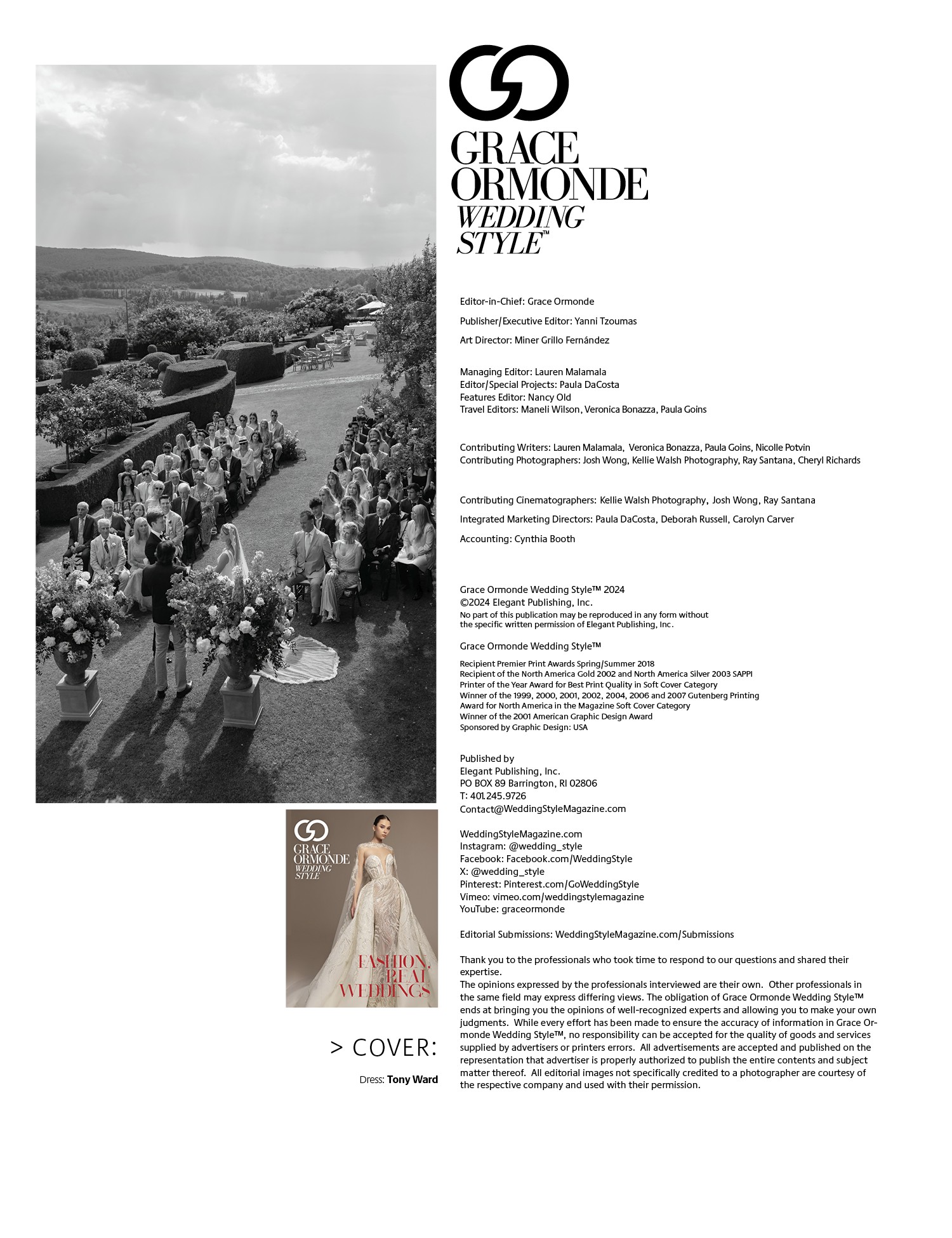 GO
GRACE ORMONDE WEDDING STYLE™

Editor-in-Chief: Grace Ormonde

Publisher/Executive Editor: Yanni Tzoumas

Art Director: Miner Grillo Fernández

Managing Editor: Lauren Malamala
Editor/Special Projects: Paula DaCosta
Features Editor: Nancy Old
Travel Editors: Maneli Wilson, Veronica Bonazza, Paula Goins

Contributing Writers: Lauren Malamala, Veronica Bonazza, Paula Goins, Nicolle Potvin
Contributing Photographers: Josh Wong, Kellie Walsh Photography, Ray Santana, Cheryl Richards

Contributing Cinematographers: Kellie Walsh Photography, Josh Wong, Ray Santana

Integrated Marketing Directors: Paula DaCosta, Deborah Russell, Carolyn Carver

Accounting: Cynthia Booth

Grace Ormonde Wedding Style™ 2024
©2024 Elegant Publishing, Inc.
No part of this publication may be reproduced in any form without the specific written permission of Elegant Publishing, Inc.

Grace Ormonde Wedding Style™

Recipient Premier Print Awards Spring/Summer 2018
Recipient of the North America Gold 2002 and North America Silver 2003 SAPPI Printer of the Year Award for Best Print Quality in Soft Cover Category
Winner of the 1999, 2000, 2001, 2002, 2004, 2006 and 2007 Gutenberg Printing Award for North America in the Magazine Soft Cover Category
Winner of the 2001 American Graphic Design Award
Sponsored by Graphic Design: USA

Published by
Elegant Publishing, Inc.
PO BOX 89 Barrington, RI 02806
T: 401.245.9726
Contact@WeddingStyleMagazine.com

WeddingStyleMagazine.com
Instagram: @wedding_style
Facebook: Facebook.com/WeddingStyle
X: @wedding_style
Pinterest: Pinterest.com/GoWeddingStyle
Vimeo: vimeo.com/weddingstylemagazine
YouTube: graceormonde

Editorial Submissions: WeddingStyleMagazine.com/Submissions

Thank you to the professionals who took time to respond to our questions and shared their expertise.
The opinions expressed by the professionals interviewed are their own. Other professionals in the same field may express differing views. The obligation of Grace Ormonde Wedding Style™ ends at bringing you the opinions of well-recognized experts and allowing you to make your own judgments. While every effort has been made to ensure the accuracy of information in Grace Ormonde Wedding Style™, no responsibility can be accepted for the quality of goods and services supplied by advertisers or printers errors. All advertisements are accepted and published on the representation that advertiser is properly authorized to publish the entire contents and subject matter thereof. All editorial images not specifically credited to a photographer are courtesy of the respective company and used with their permission.

GO
GRACE ORMONDE WEDDING STYLE
FASHION, REAL WEDDINGS

> COVER:

Dress: Tony Ward